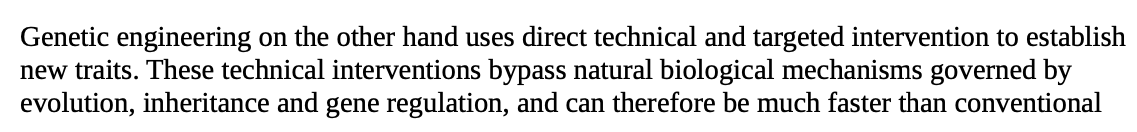 Genetic engineering on the other hand uses direct technical and targeted intervention to establish new traits. These technical interventions bypass natural biological mechanisms governed by evolution, inheritance and gene regulation, and can therefore be much faster than conventional